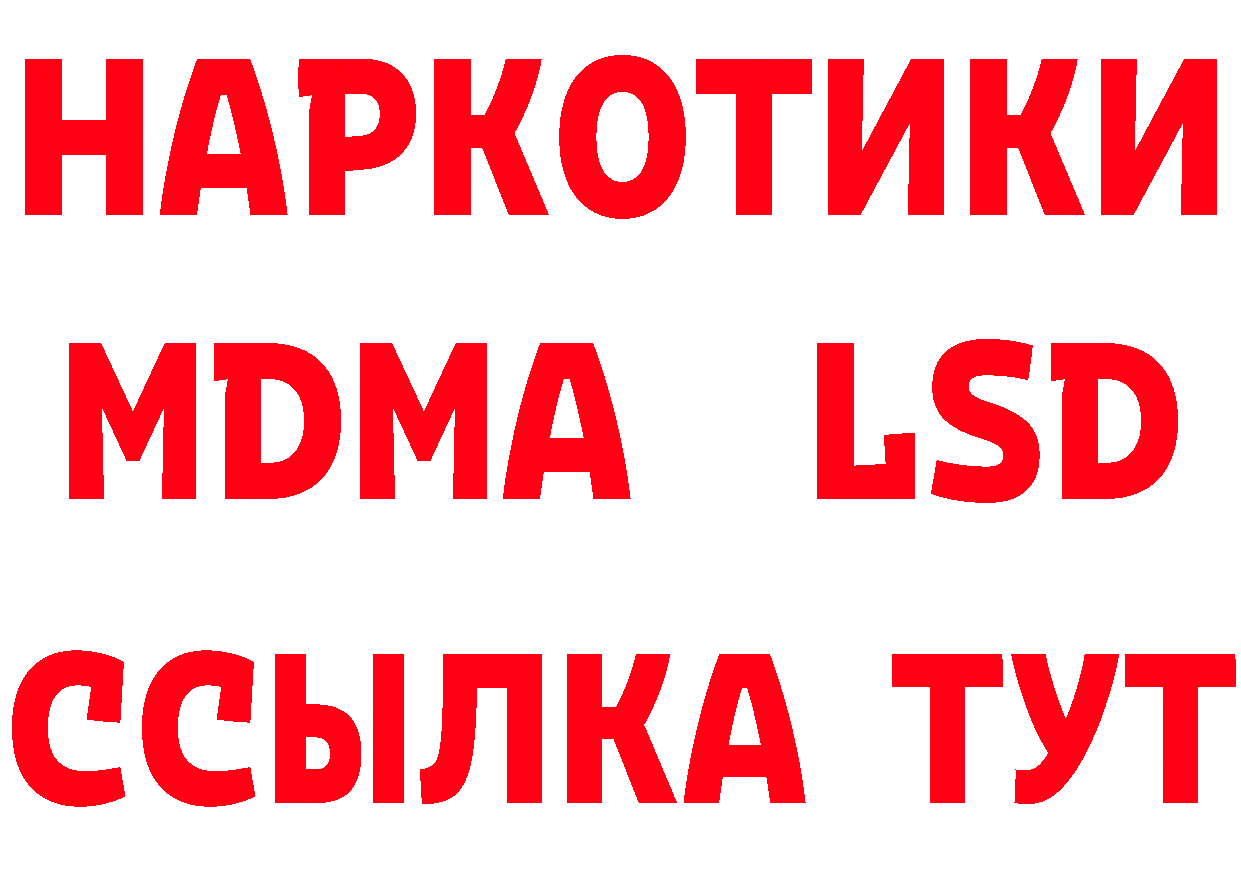 НАРКОТИКИ
MDMA LSD
ССЫЛКА ТУТ